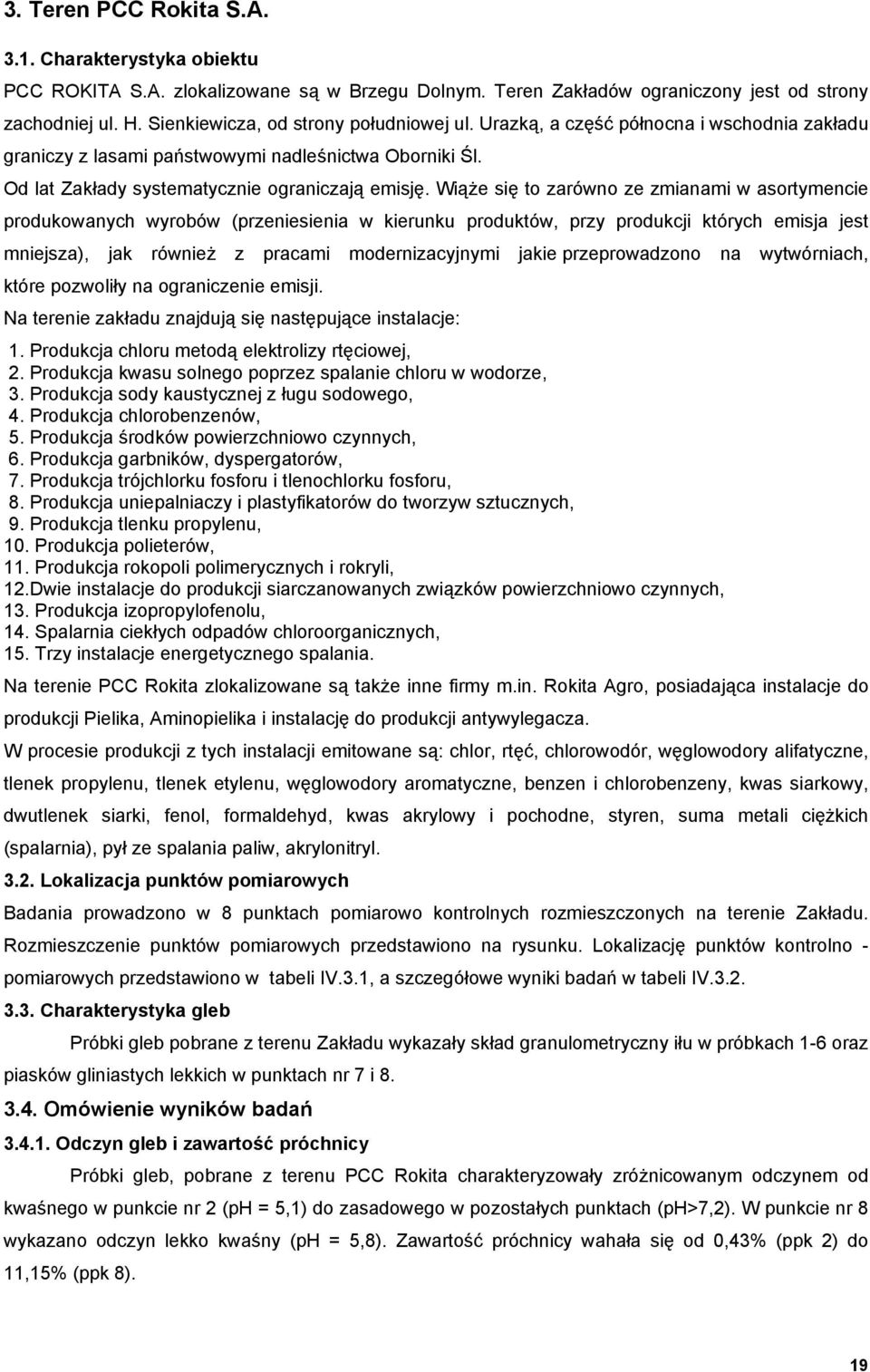 3. Teren PCC Rokita S.A.

3.1. Charakterystyka obiektu

PCC ROKITA S.A. zlokalizowane są w Brzegu Dolnym. Teren Zakładów ograniczony jest od strony zachodniej ul. H. Sienkiewicza, od strony południowej ul. Urazką, a część północna i wschodnia zakładu graniczy z lasami państwowymi nadleśnictwa Oborniki Śl.

Od lat Zakłady systematycznie ograniczają emisję. Wiąże się to zarówno ze zmianami w asortymencie produkowanych wyrobów (przeniesienia w kierunku produktów, przy produkcji których emisja jest mniejsza), jak również z pracami modernizacyjnymi jakie przeprowadzono na wytwórniach, które pozwoliły na ograniczenie emisji.

Na terenie zakładu znajdują się następujące instalacje:

1. Produkcja chloru metodą elektrolizy rtęciowej,
2. Produkcja kwasu solnego poprzez spalanie chloru w wodorze,
3. Produkcja sody kaustycznej z ługu sodowego,
4. Produkcja chlorobenzenów,
5. Produkcja środków powierzchniowo czynnych,
6. Produkcja garbników, dyspergatorów,
7. Produkcja trójchlorku fosforu i tlenochlorku fosforu,
8. Produkcja uniepalniaczy i plastyfikatorów do tworzyw sztucznych,
9. Produkcja tlenku propylenu,
10. Produkcja polieterów,
11. Produkcja rokopoli polimerycznych i rokryli,
12.Dwie instalacje do produkcji siarczanowanych związków powierzchniowo czynnych,
13. Produkcja izopropylofenolu,
14. Spalarnia ciekłych odpadów chloroorganicznych,
15. Trzy instalacje energetycznego spalania.

Na terenie PCC Rokita zlokalizowane są także inne firmy m.in. Rokita Agro, posiadająca instalacje do produkcji Pielika, Aminopielika i instalację do produkcji antywylegacza.

W procesie produkcji z tych instalacji emitowane są: chlor, rtęć, chlorowodór, węglowodory alifatyczne, tlenek propylenu, tlenek etylenu, węglowodory aromatyczne, benzen i chlorobenzeny, kwas siarkowy, dwutlenek siarki, fenol, formaldehyd, kwas akrylowy i pochodne, styren, suma metali ciężkich (spalarnia), pył ze spalania paliw, akrylonitryl.

3.2. Lokalizacja punktów pomiarowych

Badania prowadzono w 8 punktach pomiarowo kontrolnych rozmieszczonych na terenie Zakładu. Rozmieszczenie punktów pomiarowych przedstawiono na rysunku. Lokalizację punktów kontrolno - pomiarowych przedstawiono w tabeli IV.3.1, a szczegółowe wyniki badań w tabeli IV.3.2.

3.3. Charakterystyka gleb

Próbki gleb pobrane z terenu Zakładu wykazały skład granulometryczny iłu w próbkach 1-6 oraz piasków gliniastych lekkich w punktach nr 7 i 8.

3.4. Omówienie wyników badań

3.4.1. Odczyn gleb i zawartość próchnicy

Próbki gleb, pobrane z terenu PCC Rokita charakteryzowały zróżnicowanym odczynem od kwaśnego w punkcie nr 2 (pH = 5,1) do zasadowego w pozostałych punktach (pH>7,2). W punkcie nr 8 wykazano odczyn lekko kwaśny (pH = 5,8). Zawartość próchnicy wahała się od 0,43% (ppk 2) do 11,15% (ppk 8).

19